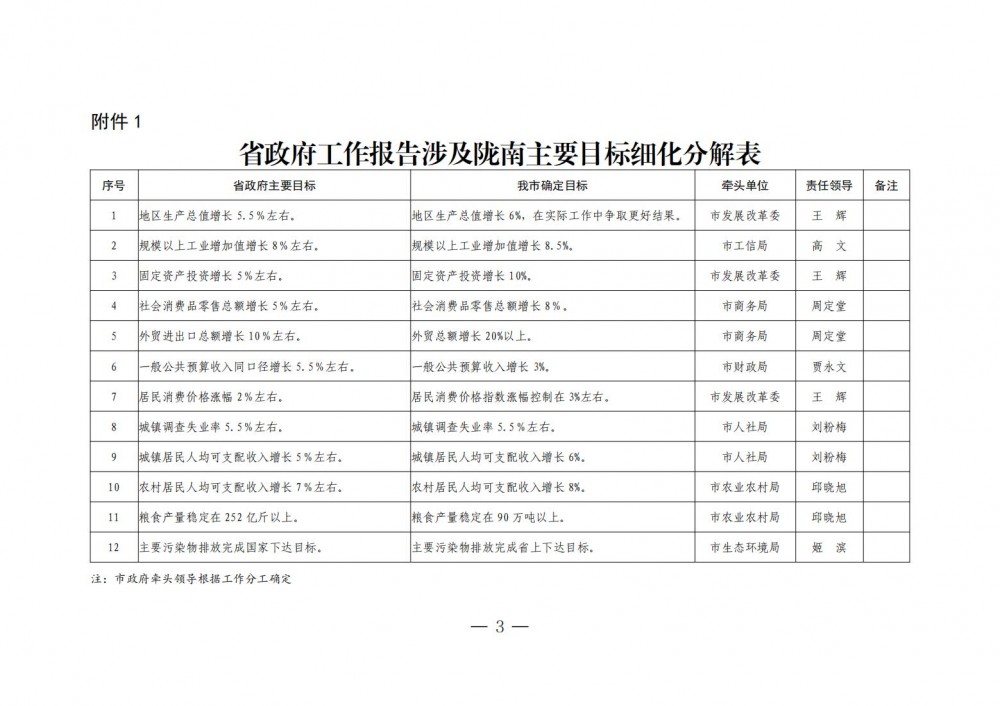 附件 1

省政府工作报告涉及陇南主要目标细化分解表

| 序号 | 省政府主要目标 | 我市确定目标 | 牵头单位 | 责任领导 | 备注 |
|---|---|---|---|---|---|
| 1 | 地区生产总值增长 5.5%左右。 | 地区生产总值增长 6%，在实际工作中争取更好结果。 | 市发展改革委 | 王　辉 | |
| 2 | 规模以上工业增加值增长 8%左右。 | 规模以上工业增加值增长 8.5%。 | 市工信局 | 高　文 | |
| 3 | 固定资产投资增长 5%左右。 | 固定资产投资增长 10%。 | 市发展改革委 | 王　辉 | |
| 4 | 社会消费品零售总额增长 5%左右。 | 社会消费品零售总额增长 8%。 | 市商务局 | 周定堂 | |
| 5 | 外贸进出口总额增长 10%左右。 | 外贸总额增长 20%以上。 | 市商务局 | 周定堂 | |
| 6 | 一般公共预算收入同口径增长 5.5%左右。 | 一般公共预算收入增长 3%。 | 市财政局 | 贾永文 | |
| 7 | 居民消费价格涨幅 2%左右。 | 居民消费价格指数涨幅控制在 3%左右。 | 市发展改革委 | 王　辉 | |
| 8 | 城镇调查失业率 5.5%左右。 | 城镇调查失业率 5.5%左右。 | 市人社局 | 刘粉梅 | |
| 9 | 城镇居民人均可支配收入增长 5%左右。 | 城镇居民人均可支配收入增长 6%。 | 市人社局 | 刘粉梅 | |
| 10 | 农村居民人均可支配收入增长 7%左右。 | 农村居民人均可支配收入增长 8%。 | 市农业农村局 | 邱晓旭 | |
| 11 | 粮食产量稳定在 252 亿斤以上。 | 粮食产量稳定在 90 万吨以上。 | 市农业农村局 | 邱晓旭 | |
| 12 | 主要污染物排放完成国家下达目标。 | 主要污染物排放完成省上下达目标。 | 市生态环境局 | 姬　滨 | |

注：市政府牵头领导根据工作分工确定

— 3 —